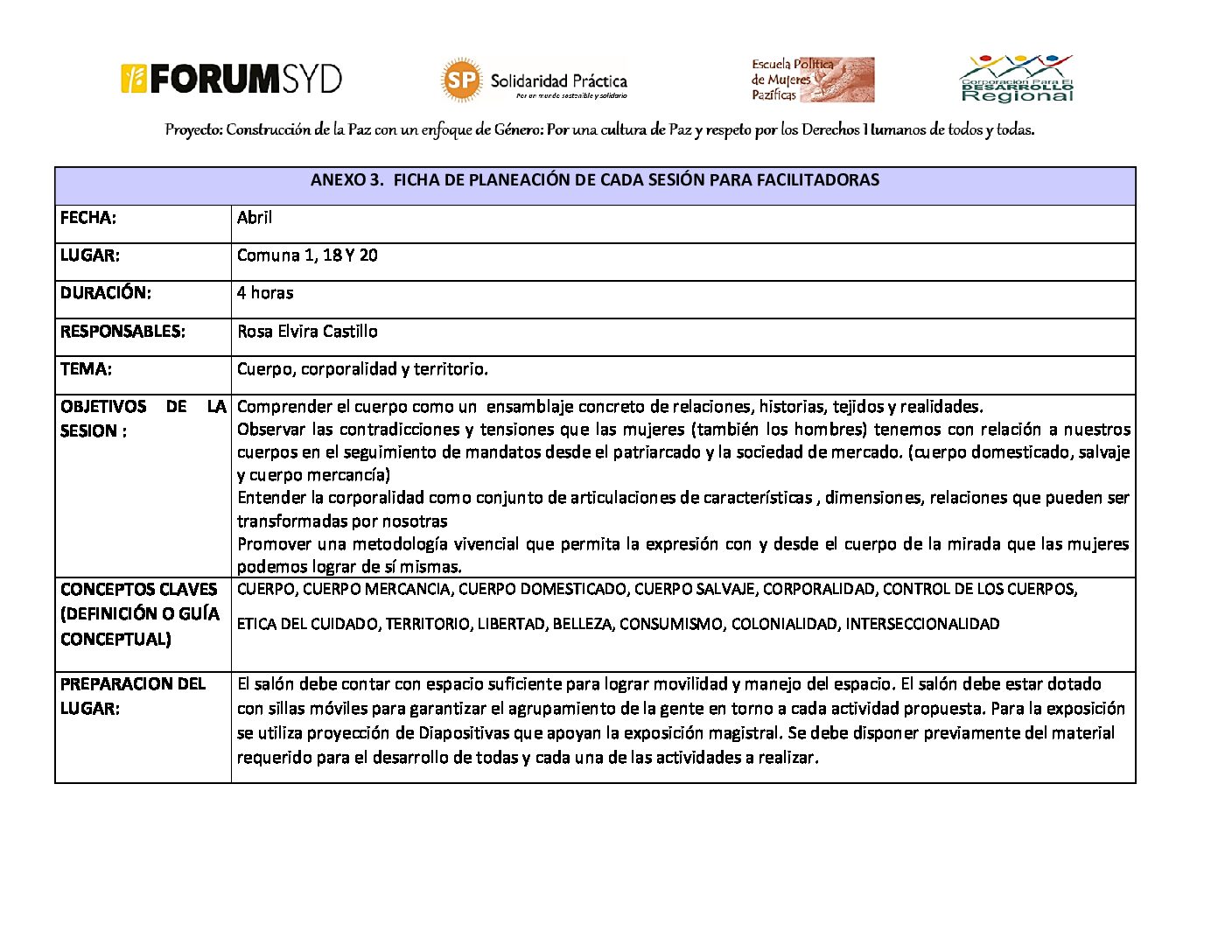 FORUMSYD

SP Solidaridad Práctica
Por un mundo sostenible y solidario

Escuela Política de Mujeres Pazíficas

Corporación Para El DESARROLLO Regional

Proyecto: Construcción de la Paz con un enfoque de Género: Por una cultura de Paz y respeto por los Derechos Humanos de todos y todas.

| ANEXO 3. FICHA DE PLANEACIÓN DE CADA SESIÓN PARA FACILITADORAS | |
|---|---|
| FECHA: | Abril |
| LUGAR: | Comuna 1, 18 Y 20 |
| DURACIÓN: | 4 horas |
| RESPONSABLES: | Rosa Elvira Castillo |
| TEMA: | Cuerpo, corporalidad y territorio. |
| OBJETIVOS DE LA SESION : | Comprender el cuerpo como un ensamblaje concreto de relaciones, historias, tejidos y realidades. Observar las contradicciones y tensiones que las mujeres (también los hombres) tenemos con relación a nuestros cuerpos en el seguimiento de mandatos desde el patriarcado y la sociedad de mercado. (cuerpo domesticado, salvaje y cuerpo mercancía) Entender la corporalidad como conjunto de articulaciones de características , dimensiones, relaciones que pueden ser transformadas por nosotras Promover una metodología vivencial que permita la expresión con y desde el cuerpo de la mirada que las mujeres podemos lograr de sí mismas. |
| CONCEPTOS CLAVES (DEFINICIÓN O GUÍA CONCEPTUAL) | CUERPO, CUERPO MERCANCIA, CUERPO DOMESTICADO, CUERPO SALVAJE, CORPORALIDAD, CONTROL DE LOS CUERPOS, ETICA DEL CUIDADO, TERRITORIO, LIBERTAD, BELLEZA, CONSUMISMO, COLONIALIDAD, INTERSECCIONALIDAD |
| PREPARACION DEL LUGAR: | El salón debe contar con espacio suficiente para lograr movilidad y manejo del espacio. El salón debe estar dotado con sillas móviles para garantizar el agrupamiento de la gente en torno a cada actividad propuesta. Para la exposición se utiliza proyección de Diapositivas que apoyan la exposición magistral. Se debe disponer previamente del material requerido para el desarrollo de todas y cada una de las actividades a realizar. |